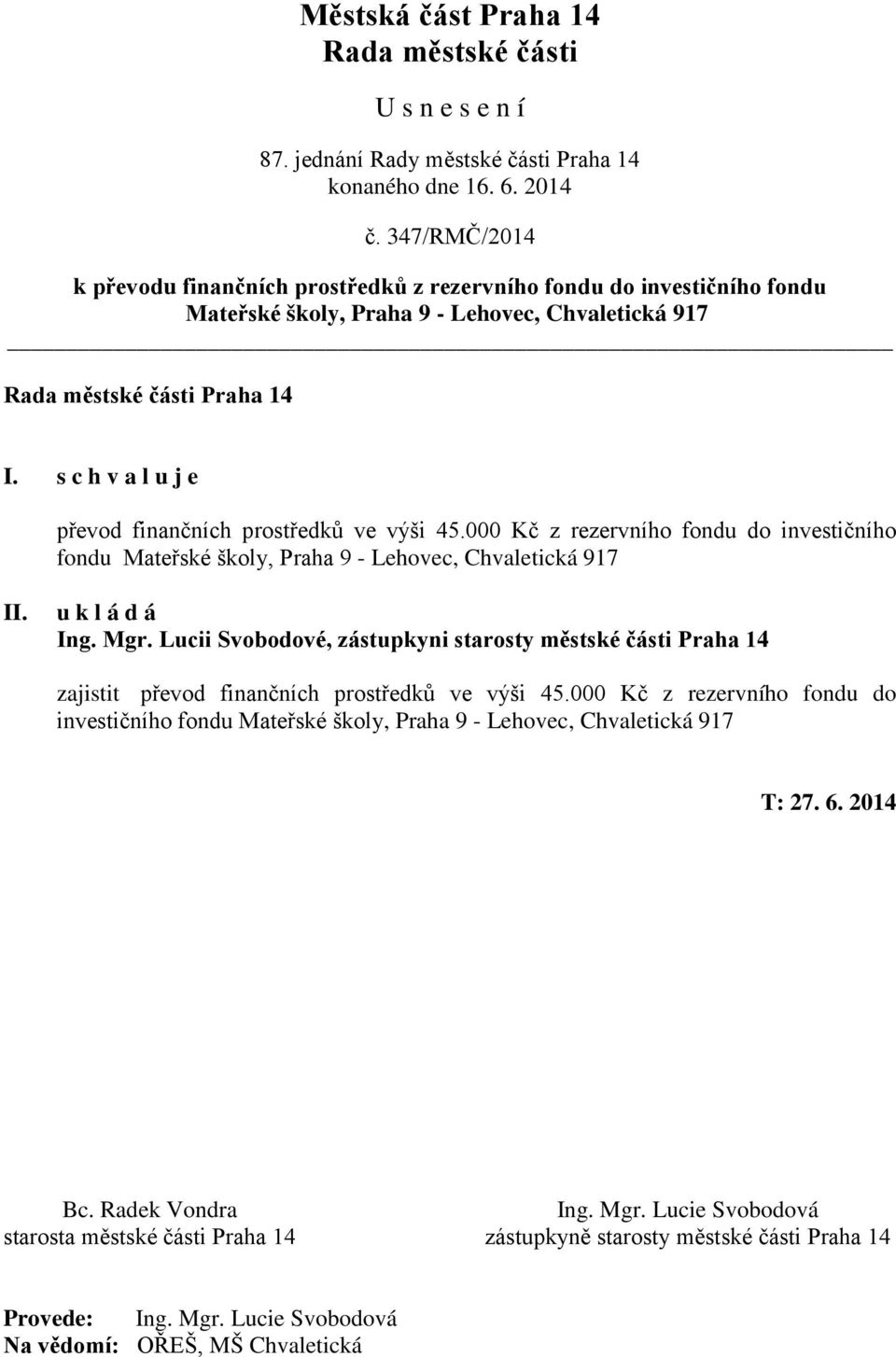 Městská část Praha 14
Rada městské části

U s n e s e n í

87. jednání Rady městské části Praha 14
konaného dne 16. 6. 2014

č. 347/RMČ/2014

k převodu finančních prostředků z rezervního fondu do investičního fondu Mateřské školy, Praha 9 - Lehovec, Chvaletická 917

Rada městské části Praha 14

I. s c h v a l u j e

převod finančních prostředků ve výši 45.000 Kč z rezervního fondu do investičního fondu Mateřské školy, Praha 9 - Lehovec, Chvaletická 917

II. u k l á d á
Ing. Mgr. Lucii Svobodové, zástupkyni starosty městské části Praha 14

zajistit převod finančních prostředků ve výši 45.000 Kč z rezervního fondu do investičního fondu Mateřské školy, Praha 9 - Lehovec, Chvaletická 917

T: 27. 6. 2014

Bc. Radek Vondra
starosta městské části Praha 14

Ing. Mgr. Lucie Svobodová
zástupkyně starosty městské části Praha 14

Provede: Ing. Mgr. Lucie Svobodová
Na vědomí: OŘEŠ, MŠ Chvaletická